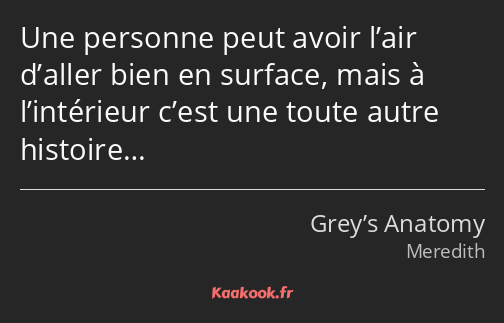 Une personne peut avoir l’air d’aller bien en surface, mais à l’intérieur c’est une toute autre histoire…

Grey’s Anatomy
Meredith

Kaakook.fr